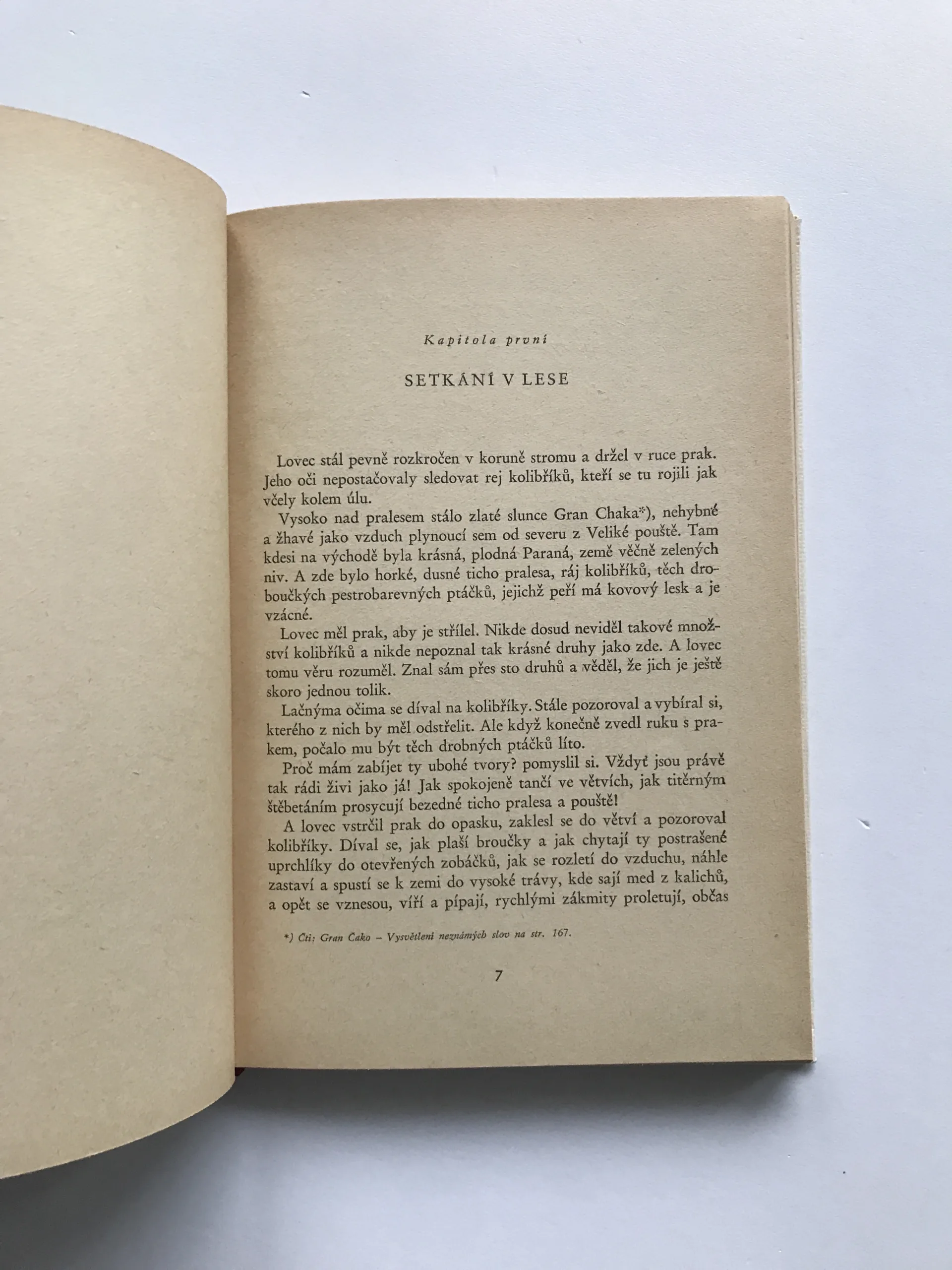 Kapitola první

SETKÁNÍ V LESE

Lovec stál pevně rozkročen v koruně stromu a držel v ruce prak. Jeho oči nepostačovaly sledovat rej kolibříků, kteří se tu rojili jak včely kolem úlu.

Vysoko nad pralesem stálo zlaté slunce Gran Chaka*), nehybné a žhavé jako vzduch plynoucí sem od severu z Veliké pouště. Tam kdesi na východě byla krásná, plodná Paraná, země věčně zelených niv. A zde bylo horké, dusné ticho pralesa, ráj kolibříků, těch droboučkých pestrobarevných ptáčků, jejichž peří má kovový lesk a je vzácné.

Lovec měl prak, aby je střílel. Nikde dosud neviděl takové množství kolibříků a nikde nepoznal tak krásné druhy jako zde. A lovec tomu věru rozuměl. Znal sám přes sto druhů a věděl, že jich je ještě skoro jednou tolik.

Lačnýma očima se díval na kolibříky. Stále pozoroval a vybíral si, kterého z nich by měl odstřelit. Ale když konečně zvedl ruku s prakem, počalo mu být těch drobných ptáčků líto.

Proč mám zabíjet ty ubohé tvory? pomyslil si. Vždyť jsou právě tak rádi živi jako já! Jak spokojeně tančí ve větvích, jak titěrným štěbetáním prosycují bezedné ticho pralesa a pouště!

A lovec vstrčil prak do opasku, zaklesl se do větví a pozoroval kolibříky. Díval se, jak plaší broučky a jak chytají ty postrašené uprchlíky do otevřených zobáčků, jak se rozletí do vzduchu, náhle zastaví a spustí se k zemi do vysoké trávy, kde sají med z kalichů, a opět se vznesou, víří a pípají, rychlými zákmity proletují, občas

*) Čti: Gran Čako – Vysvětlení neznámých slov na str. 167.

7